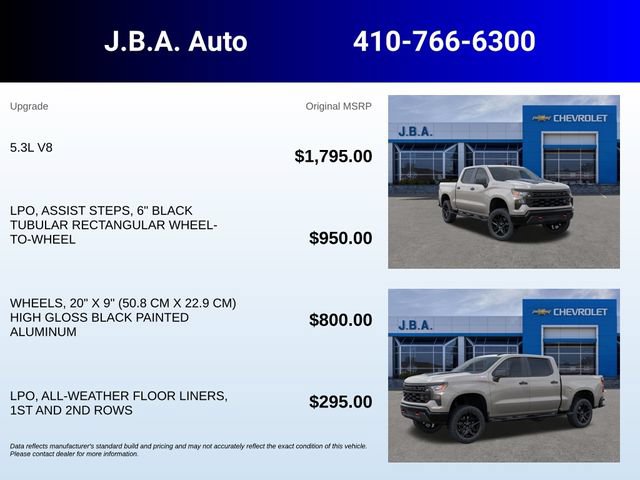 J.B.A. Auto 410-766-6300

Upgrade

Original MSRP

5.3L V8

$1,795.00

LPO, ASSIST STEPS, 6" BLACK TUBULAR RECTANGULAR WHEEL-TO-WHEEL

$950.00

WHEELS, 20" X 9" (50.8 CM X 22.9 CM) HIGH GLOSS BLACK PAINTED ALUMINUM

$800.00

LPO, ALL-WEATHER FLOOR LINERS, 1ST AND 2ND ROWS

$295.00

Data reflects manufacturer's standard build and pricing and may not accurately reflect the exact condition of this vehicle. Please contact dealer for more information.

J.B.A.

CHEVROLET

J.B.A.

CHEVROLET